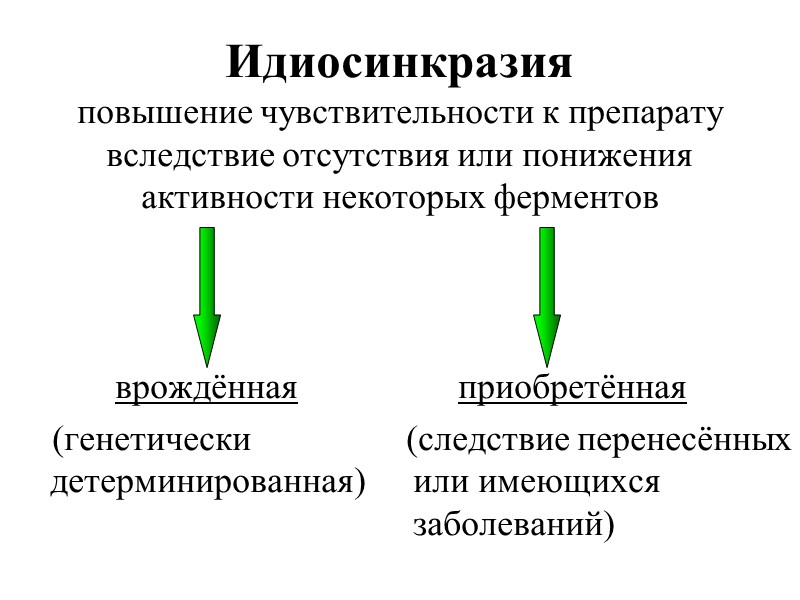 Идиосинкразия

повышение чувствительности к препарату вследствие отсутствия или понижения активности некоторых ферментов

врождённая

(генетически детерминированная)

приобретённая

(следствие перенесённых или имеющихся заболеваний)